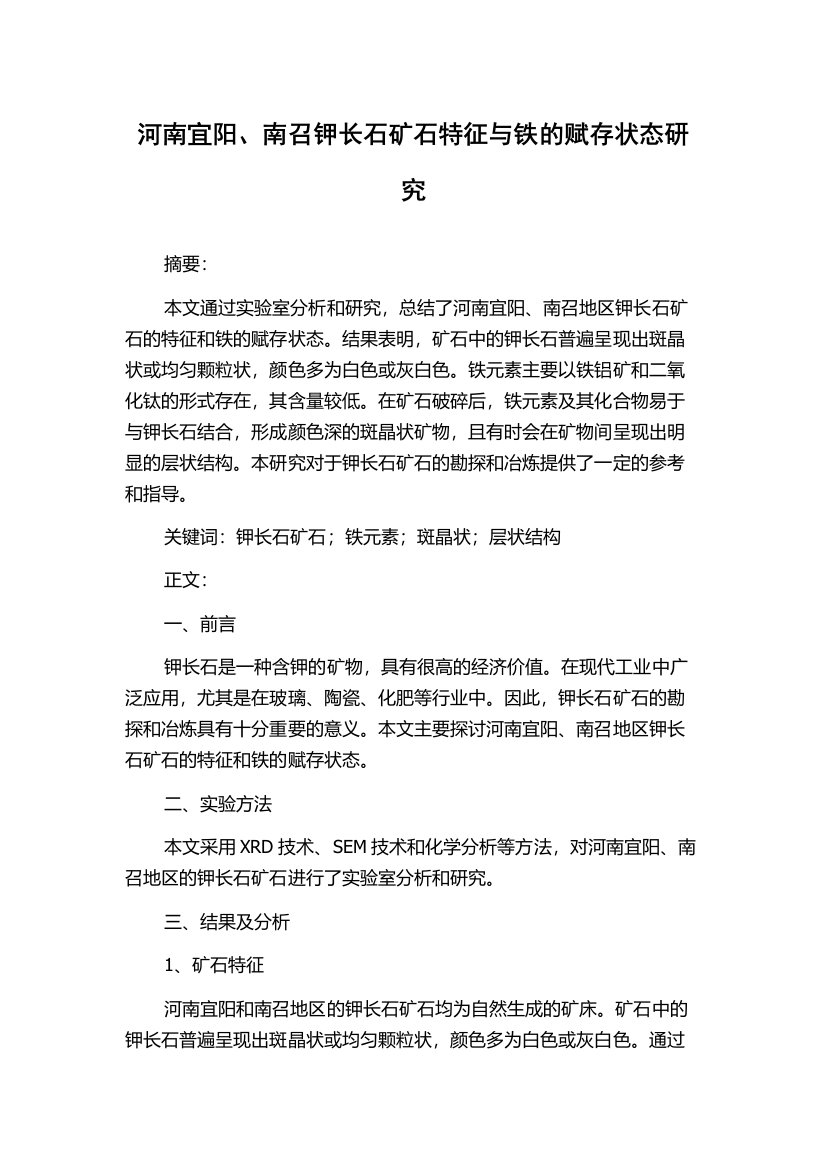 河南宜阳、南召钾长石矿石特征与铁的赋存状态研究

摘要:

本文通过实验室分析和研究，总结了河南宜阳、南召地区钾长石矿石的特征和铁的赋存状态。结果表明，矿石中的钾长石普遍呈现出斑晶状或均匀颗粒状，颜色多为白色或灰白色。铁元素主要以铁铝矿和二氧化钛的形式存在，其含量较低。在矿石破碎后，铁元素及其化合物易于与钾长石结合，形成颜色深的斑晶状矿物，且有时会在矿物间呈现出明显的层状结构。本研究对于钾长石矿石的勘探和冶炼提供了一定的参考和指导。

关键词：钾长石矿石；铁元素；斑晶状；层状结构

正文:

一、前言

钾长石是一种含钾的矿物，具有很高的经济价值。在现代工业中广泛应用，尤其是在玻璃、陶瓷、化肥等行业中。因此，钾长石矿石的勘探和冶炼具有十分重要的意义。本文主要探讨河南宜阳、南召地区钾长石矿石的特征和铁的赋存状态。

二、实验方法

本文采用 XRD 技术、SEM 技术和化学分析等方法，对河南宜阳、南召地区的钾长石矿石进行了实验室分析和研究。

三、结果及分析

1、矿石特征

河南宜阳和南召地区的钾长石矿石均为自然生成的矿床。矿石中的钾长石普遍呈现出斑晶状或均匀颗粒状，颜色多为白色或灰白色。通过